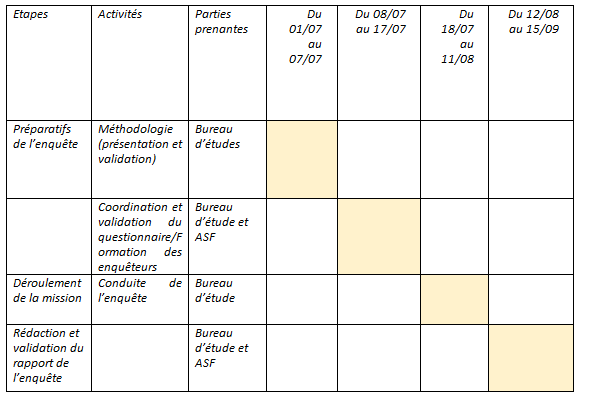 | Etapes | Activités | Parties prenantes | Du 01/07 au 07/07 | Du 08/07 au 17/07 | Du 18/07 au 11/08 | Du 12/08 au 15/09 |
|---|---|---|---|---|---|---|
| Préparatifs de l'enquête | Méthodologie (présentation et validation) | Bureau d'études | | | | |
| | Coordination et validation du questionnaire/Formation des enquêteurs | Bureau d'étude et ASF | | | | |
| Déroulement de la mission | Conduite de l'enquête | Bureau d'étude | | | | |
| Rédaction et validation du rapport de l'enquête | | Bureau d'étude et ASF | | | | |